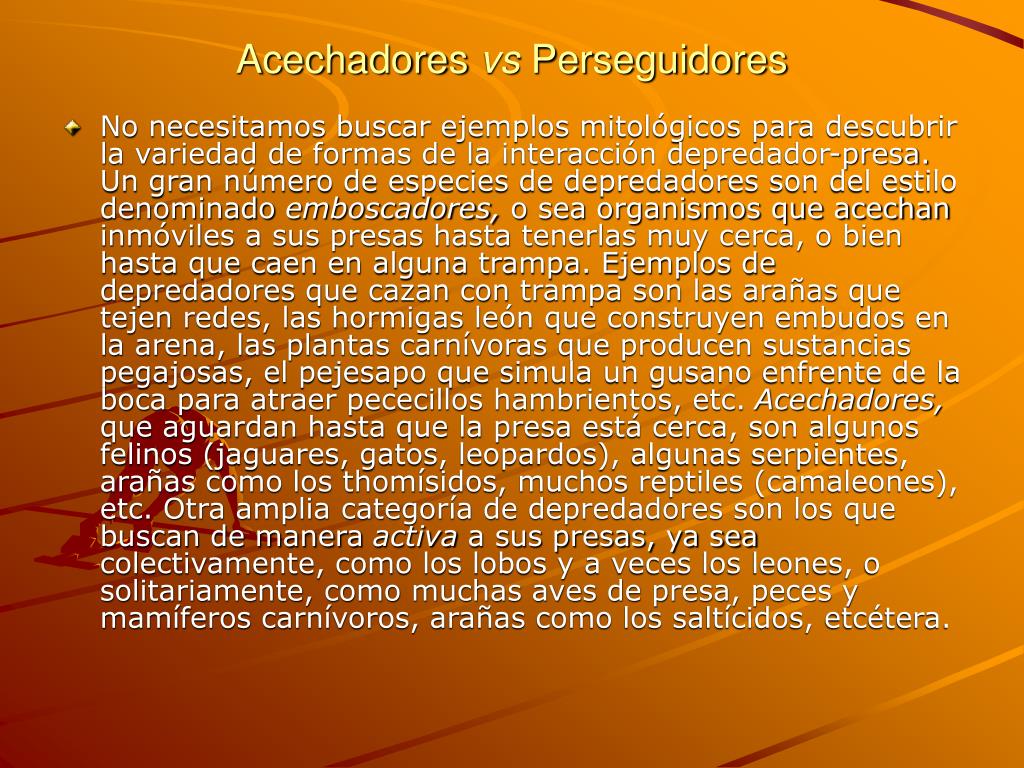 Acechadores vs Perseguidores

No necesitamos buscar ejemplos mitológicos para descubrir la variedad de formas de la interacción depredador-presa. Un gran número de especies de depredadores son del estilo denominado emboscadores, o sea organismos que acechan inmóviles a sus presas hasta tenerlas muy cerca, o bien hasta que caen en alguna trampa. Ejemplos de depredadores que cazan con trampa son las arañas que tejen redes, las hormigas león que construyen embudos en la arena, las plantas carnívoras que producen sustancias pegajosas, el pejesapo que simula un gusano enfrente de la boca para atraer pececillos hambrientos, etc. Acechadores, que aguardan hasta que la presa está cerca, son algunos felinos (jaguares, gatos, leopardos), algunas serpientes, arañas como los thomísidos, muchos reptiles (camaleones), etc. Otra amplia categoría de depredadores son los que buscan de manera activa a sus presas, ya sea colectivamente, como los lobos y a veces los leones, o solitariamente, como muchas aves de presa, peces y mamíferos carnívoros, arañas como los saltícidos, etcétera.